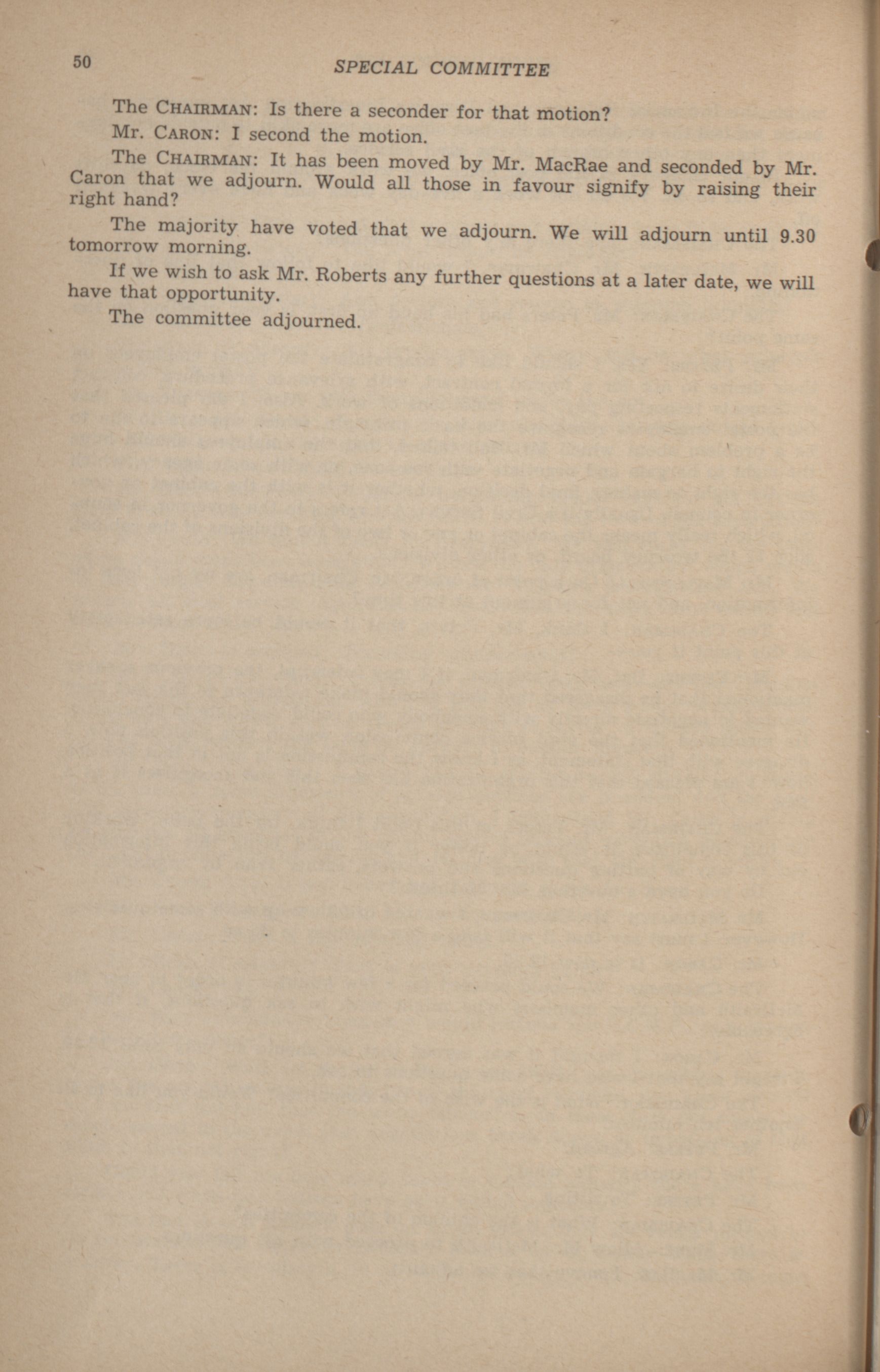 50 SPECIAL COMMITTEE

The CHAIRMAN: Is there a seconder for that motion?

Mr. CARON: I second the motion.

The CHAIRMAN: It has been moved by Mr. MacRae and seconded by Mr. Caron that we adjourn. Would all those in favour signify by raising their right hand?

The majority have voted that we adjourn. We will adjourn until 9.30 tomorrow morning.

If we wish to ask Mr. Roberts any further questions at a later date, we will have that opportunity.

The committee adjourned.